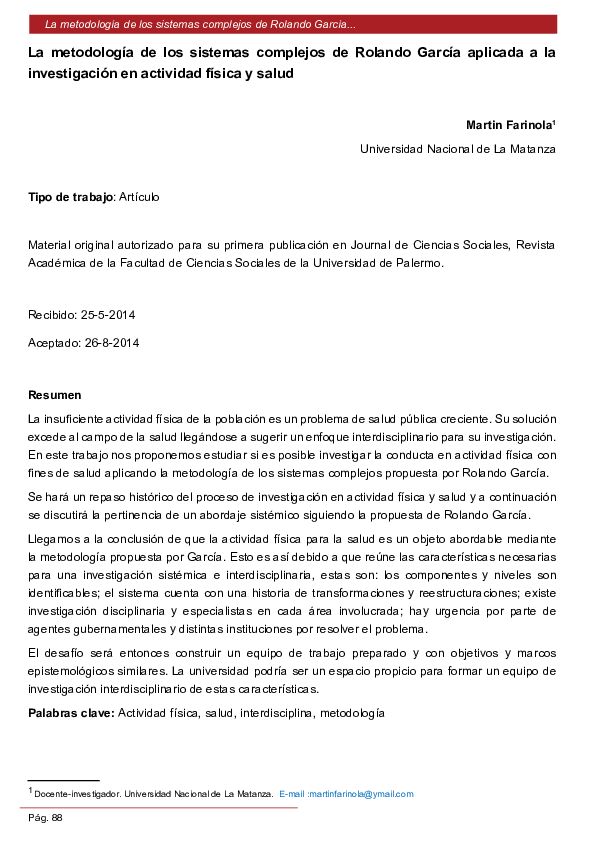 La metodología de los sistemas complejos de Rolando García...

La metodología de los sistemas complejos de Rolando García aplicada a la investigación en actividad física y salud

Martin Farinola$^1$

Universidad Nacional de La Matanza

Tipo de trabajo: Artículo

Material original autorizado para su primera publicación en Journal de Ciencias Sociales, Revista Académica de la Facultad de Ciencias Sociales de la Universidad de Palermo.

Recibido: 25-5-2014

Aceptado: 26-8-2014

Resumen

La insuficiente actividad física de la población es un problema de salud pública creciente. Su solución excede al campo de la salud llegándose a sugerir un enfoque interdisciplinario para su investigación. En este trabajo nos proponemos estudiar si es posible investigar la conducta en actividad física con fines de salud aplicando la metodología de los sistemas complejos propuesta por Rolando García.

Se hará un repaso histórico del proceso de investigación en actividad física y salud y a continuación se discutirá la pertinencia de un abordaje sistémico siguiendo la propuesta de Rolando García.

Llegamos a la conclusión de que la actividad física para la salud es un objeto abordable mediante la metodología propuesta por García. Esto es así debido a que reúne las características necesarias para una investigación sistémica e interdisciplinaria, estas son: los componentes y niveles son identificables; el sistema cuenta con una historia de transformaciones y reestructuraciones; existe investigación disciplinaria y especialistas en cada área involucrada; hay urgencia por parte de agentes gubernamentales y distintas instituciones por resolver el problema.

El desafío será entonces construir un equipo de trabajo preparado y con objetivos y marcos epistemológicos similares. La universidad podría ser un espacio propicio para formar un equipo de investigación interdisciplinario de estas características.

Palabras clave: Actividad física, salud, interdisciplina, metodología

$^1$ Docente-investigador. Universidad Nacional de La Matanza. E-mail :martinfarinola@ymail.com

Pág. 88